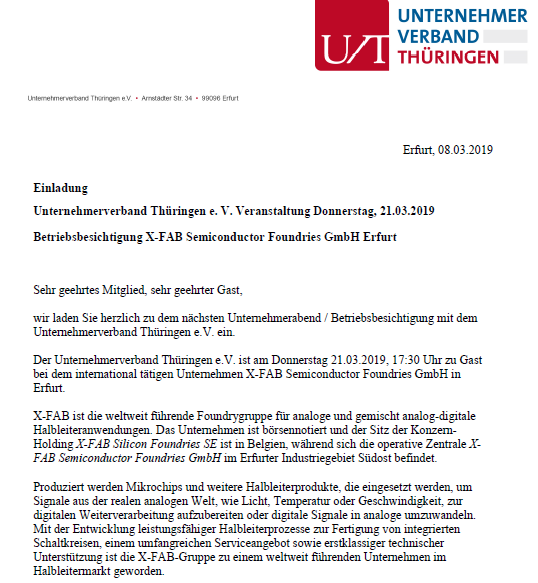 U/T UNTERNEHMER VERBAND THÜRINGEN

Unternehmerverband Thüringen e.V. • Arnstädter Str. 34 • 99096 Erfurt

Erfurt, 08.03.2019

Einladung

Unternehmerverband Thüringen e. V. Veranstaltung Donnerstag, 21.03.2019

Betriebsbesichtigung X-FAB Semiconductor Foundries GmbH Erfurt

Sehr geehrtes Mitglied, sehr geehrter Gast,

wir laden Sie herzlich zu dem nächsten Unternehmerabend / Betriebsbesichtigung mit dem Unternehmerverband Thüringen e.V. ein.

Der Unternehmerverband Thüringen e.V. ist am Donnerstag 21.03.2019, 17:30 Uhr zu Gast bei dem international tätigen Unternehmen X-FAB Semiconductor Foundries GmbH in Erfurt.

X-FAB ist die weltweit führende Foundrygruppe für analoge und gemischt analog-digitale Halbleiteranwendungen. Das Unternehmen ist börsennotiert und der Sitz der Konzern-Holding X-FAB Silicon Foundries SE ist in Belgien, während sich die operative Zentrale X-FAB Semiconductor Foundries GmbH im Erfurter Industriegebiet Südost befindet.

Produziert werden Mikrochips und weitere Halbleiterprodukte, die eingesetzt werden, um Signale aus der realen analogen Welt, wie Licht, Temperatur oder Geschwindigkeit, zur digitalen Weiterverarbeitung aufzubereiten oder digitale Signale in analoge umzuwandeln. Mit der Entwicklung leistungsfähiger Halbleiterprozesse zur Fertigung von integrierten Schaltkreisen, einem umfangreichen Serviceangebot sowie erstklassiger technischer Unterstützung ist die X-FAB-Gruppe zu einem weltweit führenden Unternehmen im Halbleitermarkt geworden.